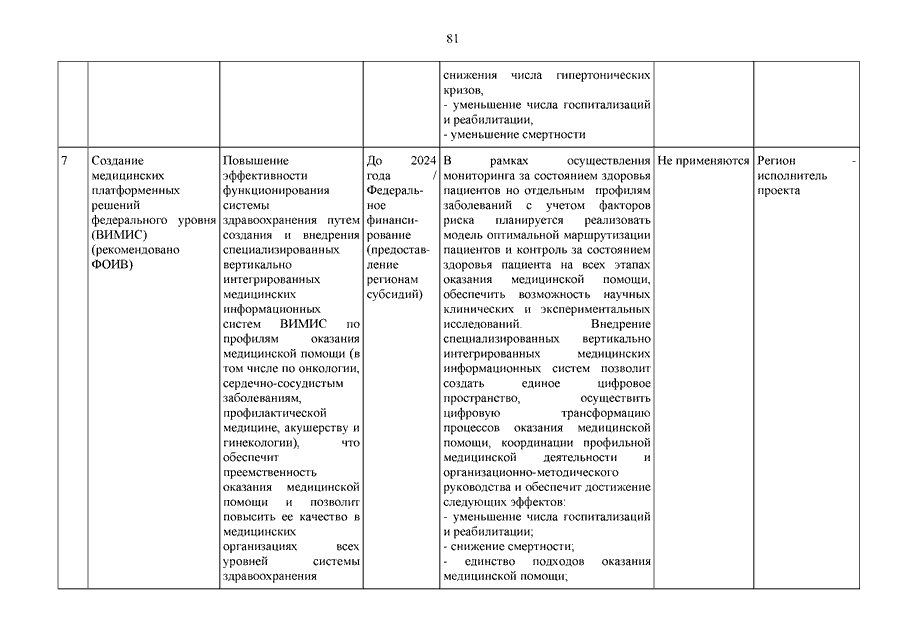 81

| | | | | | | |
|---|---|---|---|---|---|---|
| | | | | снижения числа гипертонических кризов, - уменьшение числа госпитализаций и реабилитации, - уменьшение смертности | | |
| 7 | Создание медицинских платформенных решений федерального уровня (ВИМИС) (рекомендовано ФОИВ) | Повышение эффективности функционирования системы здравоохранения путем создания и внедрения специализированных вертикально интегрированных медицинских информационных систем ВИМИС по профилям оказания медицинской помощи (в том числе по онкологии, сердечно-сосудистым заболеваниям, профилактической медицине, акушерству и гинекологии), что обеспечит преемственность оказания медицинской помощи и позволит повысить ее качество в медицинских организациях всех уровней системы здравоохранения | До 2024 года / Федеральное финансирование (предоставление регионам субсидий) | В рамках осуществления мониторинга за состоянием здоровья пациентов по отдельным профилям заболеваний с учетом факторов риска планируется реализовать модель оптимальной маршрутизации пациентов и контроль за состоянием здоровья пациента на всех этапах оказания медицинской помощи, обеспечить возможность научных клинических и экспериментальных исследований. Внедрение специализированных вертикально интегрированных медицинских информационных систем позволит создать единое цифровое пространство, осуществить цифровую трансформацию процессов оказания медицинской помощи, координации профильной медицинской деятельности и организационно-методического руководства и обеспечит достижение следующих эффектов: - уменьшение числа госпитализаций и реабилитации; - снижение смертности; - единство подходов оказания медицинской помощи; | Не применяются | Регион - исполнитель проекта |